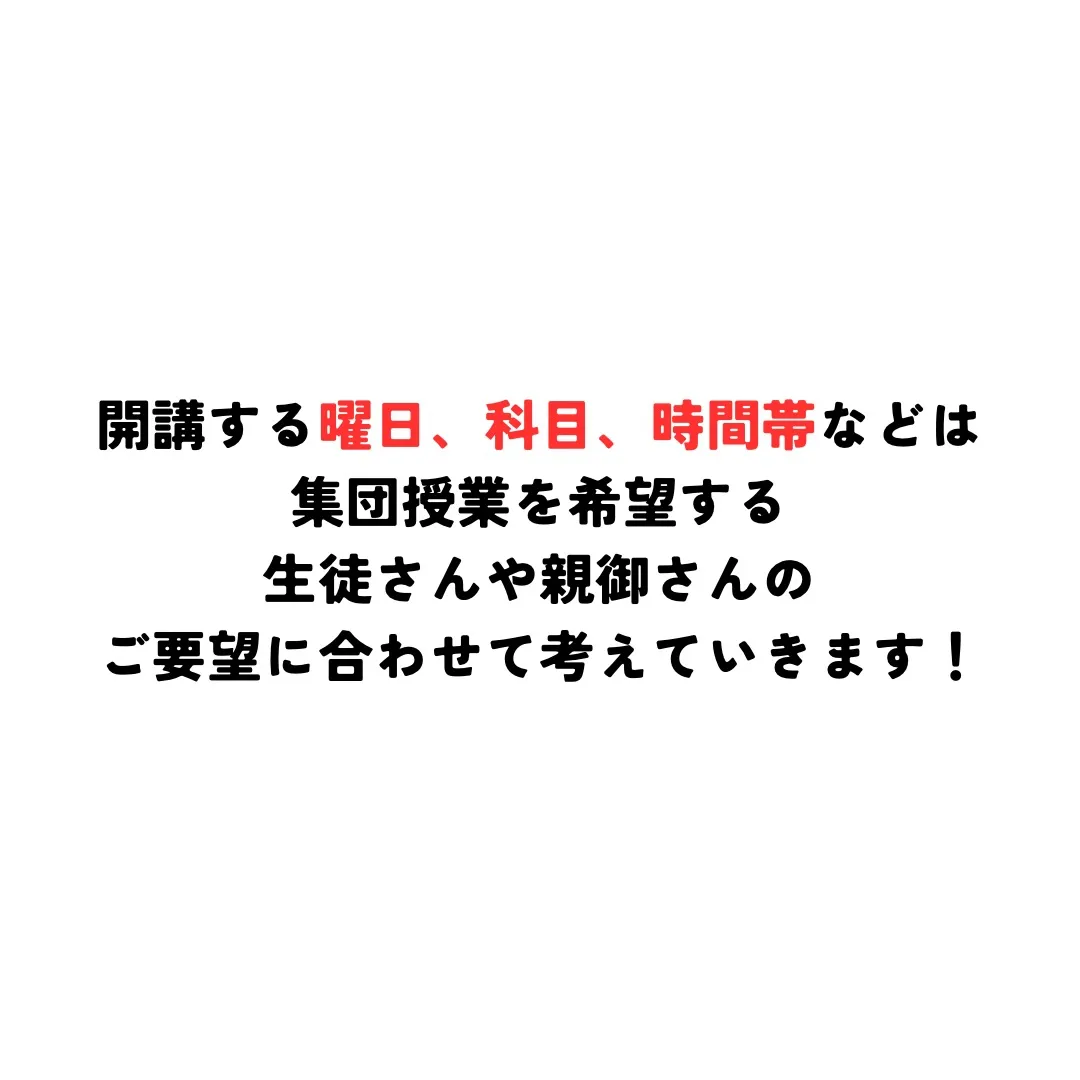 開講する曜日、科目、時間帯などは
集団授業を希望する
生徒さんや親御さんの
ご要望に合わせて考えていきます！